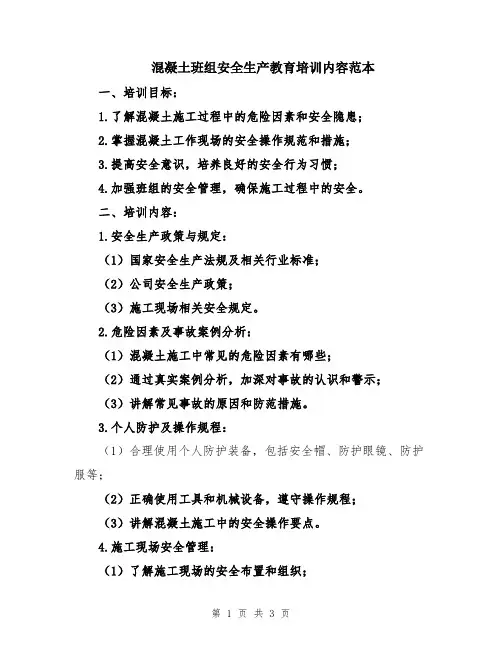 混凝土班组安全生产教育培训内容范本

一、培训目标：

1.了解混凝土施工过程中的危险因素和安全隐患；

2.掌握混凝土工作现场的安全操作规范和措施；

3.提高安全意识，培养良好的安全行为习惯；

4.加强班组的安全管理，确保施工过程中的安全。

二、培训内容：

1.安全生产政策与规定：

（1）国家安全生产法规及相关行业标准；

（2）公司安全生产政策；

（3）施工现场相关安全规定。

2.危险因素及事故案例分析：

（1）混凝土施工中常见的危险因素有哪些；

（2）通过真实案例分析，加深对事故的认识和警示；

（3）讲解常见事故的原因和防范措施。

3.个人防护及操作规程：

（1）合理使用个人防护装备，包括安全帽、防护眼镜、防护服等；

（2）正确使用工具和机械设备，遵守操作规程；

（3）讲解混凝土施工中的安全操作要点。

4.施工现场安全管理：

（1）了解施工现场的安全布置和组织；

第 1 页 共 3 页